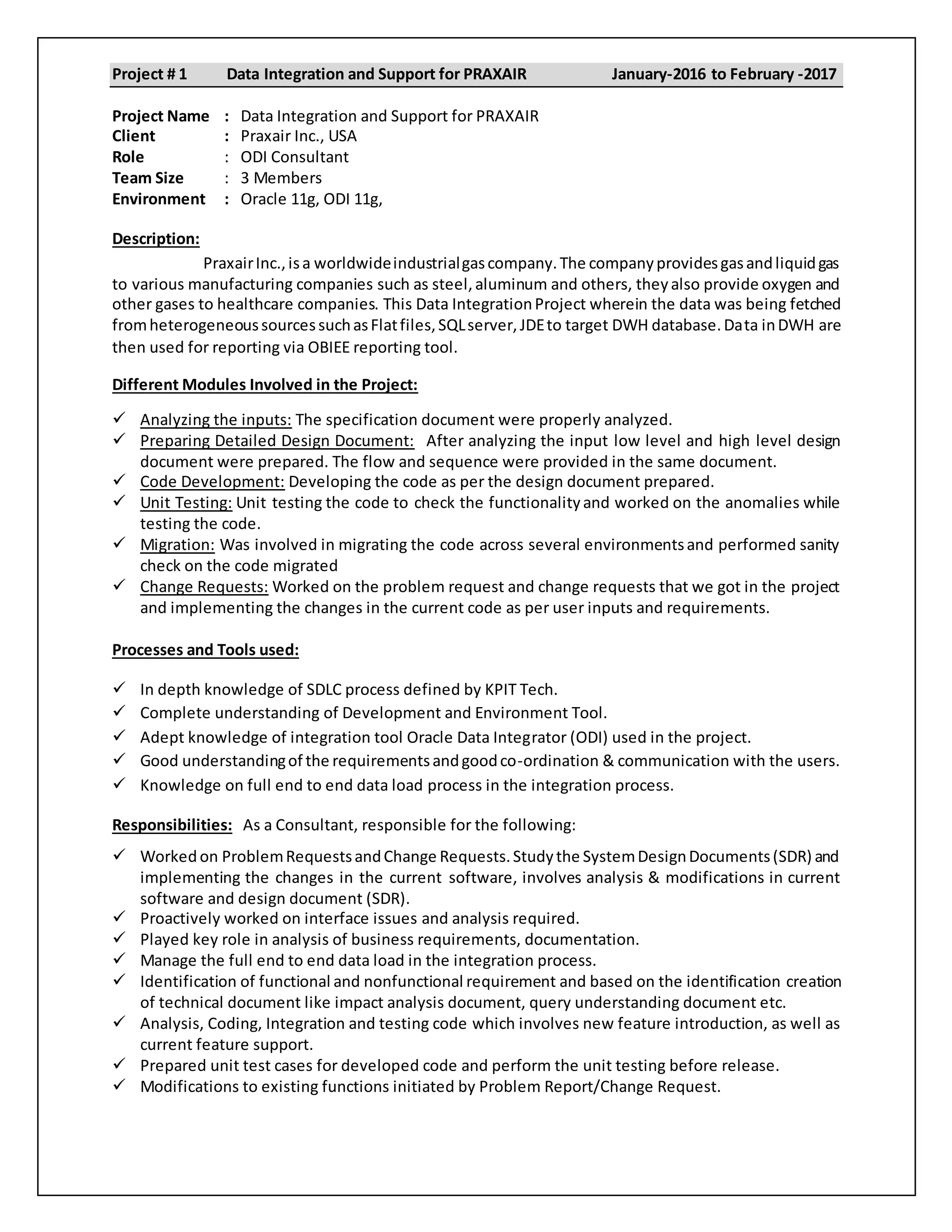 Project # 1 Data Integration and Support for PRAXAIR January-2016 to February -2017

Project Name : Data Integration and Support for PRAXAIR
Client : Praxair Inc., USA
Role : ODI Consultant
Team Size : 3 Members
Environment : Oracle 11g, ODI 11g,

Description:

Praxair Inc., is a worldwide industrial gas company. The company provides gas and liquid gas to various manufacturing companies such as steel, aluminum and others, they also provide oxygen and other gases to healthcare companies. This Data Integration Project wherein the data was being fetched from heterogeneous sources such as Flat files, SQL server, JDE to target DWH database. Data in DWH are then used for reporting via OBIEE reporting tool.

Different Modules Involved in the Project:

✓ Analyzing the inputs: The specification document were properly analyzed.
✓ Preparing Detailed Design Document: After analyzing the input low level and high level design document were prepared. The flow and sequence were provided in the same document.
✓ Code Development: Developing the code as per the design document prepared.
✓ Unit Testing: Unit testing the code to check the functionality and worked on the anomalies while testing the code.
✓ Migration: Was involved in migrating the code across several environments and performed sanity check on the code migrated
✓ Change Requests: Worked on the problem request and change requests that we got in the project and implementing the changes in the current code as per user inputs and requirements.

Processes and Tools used:

✓ In depth knowledge of SDLC process defined by KPIT Tech.
✓ Complete understanding of Development and Environment Tool.
✓ Adept knowledge of integration tool Oracle Data Integrator (ODI) used in the project.
✓ Good understanding of the requirements and good co-ordination & communication with the users.
✓ Knowledge on full end to end data load process in the integration process.

Responsibilities: As a Consultant, responsible for the following:

✓ Worked on Problem Requests and Change Requests. Study the System Design Documents (SDR) and implementing the changes in the current software, involves analysis & modifications in current software and design document (SDR).
✓ Proactively worked on interface issues and analysis required.
✓ Played key role in analysis of business requirements, documentation.
✓ Manage the full end to end data load in the integration process.
✓ Identification of functional and nonfunctional requirement and based on the identification creation of technical document like impact analysis document, query understanding document etc.
✓ Analysis, Coding, Integration and testing code which involves new feature introduction, as well as current feature support.
✓ Prepared unit test cases for developed code and perform the unit testing before release.
✓ Modifications to existing functions initiated by Problem Report/Change Request.